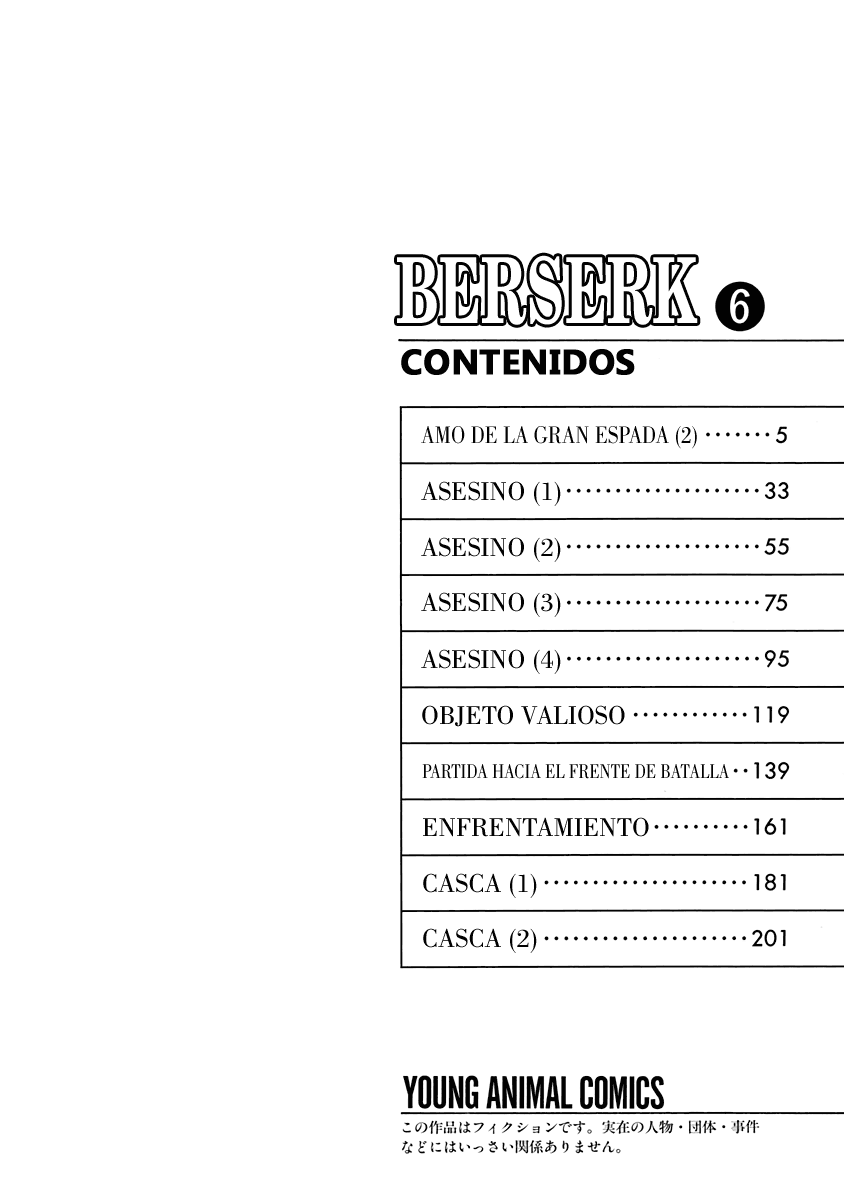 BERSERK 6

CONTENIDOS

AMO DE LA GRAN ESPADA (2) 5

ASESINO (1) 33

ASESINO (2) 55

ASESINO (3) 75

ASESINO (4) 95

OBJETO VALIOSO 119

PARTIDA HACIA EL FRENTE DE BATALLA 139

ENFRENTAMIENTO 161

CASCA (1) 181

CASCA (2) 201

YOUNG ANIMAL COMICS

この作品はフィクションです。実在の人物・団体・事件などにはいっさい関係ありません。